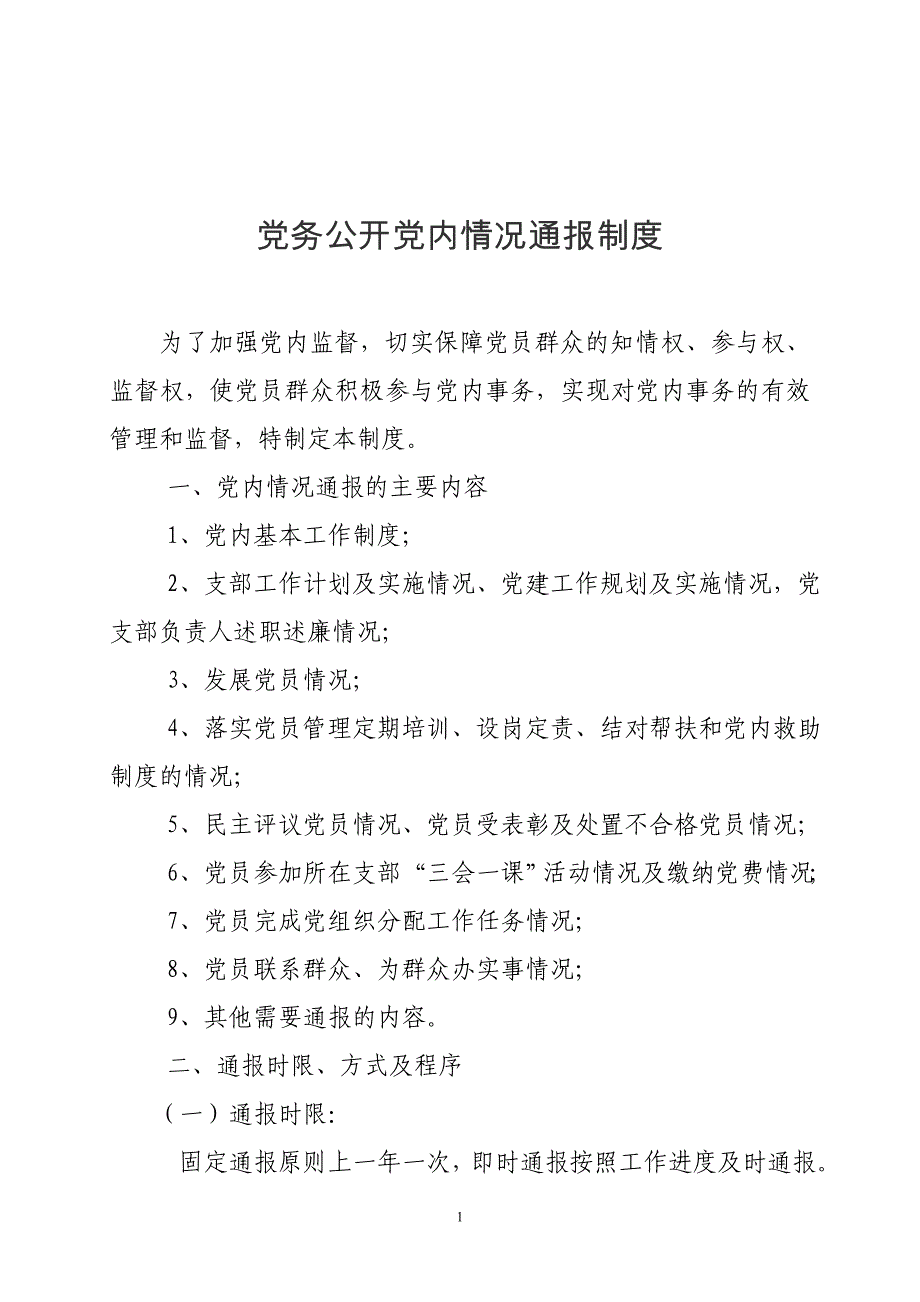 党务公开党内情况通报制度

为了加强党内监督，切实保障党员群众的知情权、参与权、监督权，使党员群众积极参与党内事务，实现对党内事务的有效管理和监督，特制定本制度。

一、党内情况通报的主要内容

1、党内基本工作制度；

2、支部工作计划及实施情况、党建工作规划及实施情况，党支部负责人述职述廉情况；

3、发展党员情况；

4、落实党员管理定期培训、设岗定责、结对帮扶和党内救助制度的情况；

5、民主评议党员情况、党员受表彰及处置不合格党员情况；

6、党员参加所在支部“三会一课”活动情况及缴纳党费情况；

7、党员完成党组织分配工作任务情况；

8、党员联系群众、为群众办实事情况；

9、其他需要通报的内容。

二、通报时限、方式及程序

（一）通报时限：

固定通报原则上一年一次，即时通报按照工作进度及时通报。

1